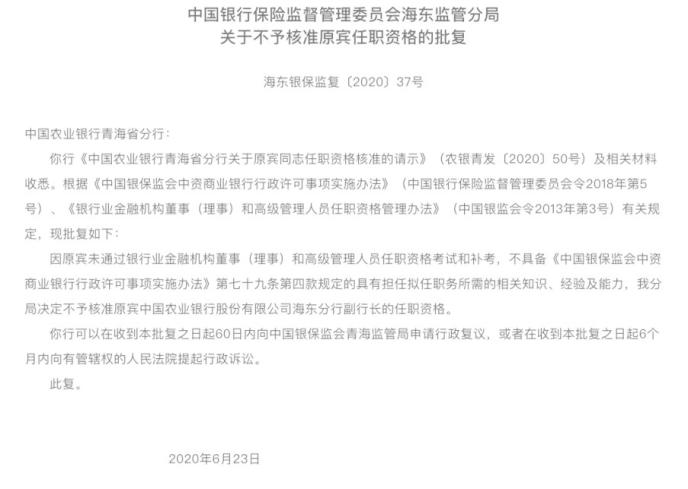 中国银行保险监督管理委员会海东监管分局
关于不予核准原宾任职资格的批复

海东银保监复〔2020〕37号

中国农业银行青海省分行：

你行《中国农业银行青海省分行关于原宾同志任职资格核准的请示》（农银青发〔2020〕50号）及相关材料收悉。根据《中国银保监会中资商业银行行政许可事项实施办法》（中国银行保险监督管理委员会令2018年第5号）、《银行业金融机构董事（理事）和高级管理人员任职资格管理办法》（中国银监会令2013年第3号）有关规定，现批复如下：

因原宾未通过银行业金融机构董事（理事）和高级管理人员任职资格考试和补考，不具备《中国银保监会中资商业银行行政许可事项实施办法》第七十九条第四款规定的具有担任拟任职务所需的相关知识、经验及能力，我分局决定不予核准原宾中国农业银行股份有限公司海东分行副行长的任职资格。

你行可以在收到本批复之日起60日内向中国银保监会青海监管局申请行政复议，或者在收到本批复之日起6个月内向有管辖权的人民法院提起行政诉讼。

此复。

2020年6月23日